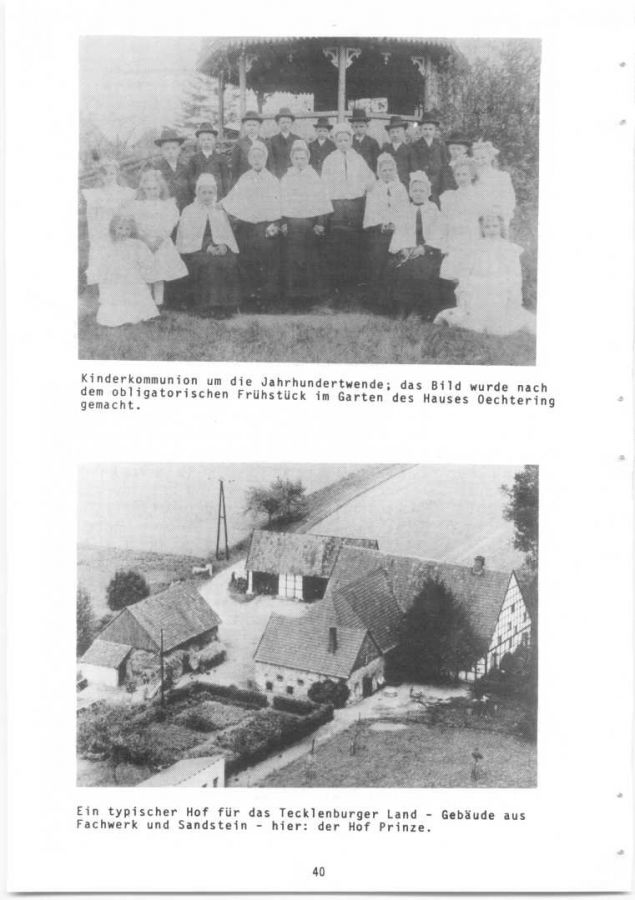 Kinderkommunion um die Jahrhundertwende; das Bild wurde nach dem obligatorischen Frühstück im Garten des Hauses Oechtering gemacht.

Ein typischer Hof für das Tecklenburger Land - Gebäude aus Fachwerk und Sandstein - hier: der Hof Prinze.

40